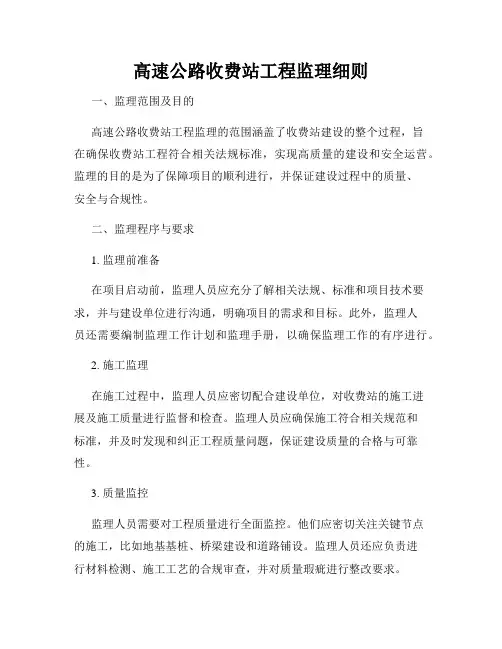 高速公路收费站工程监理细则

一、监理范围及目的

高速公路收费站工程监理的范围涵盖了收费站建设的整个过程，旨在确保收费站工程符合相关法规标准，实现高质量的建设和安全运营。监理的目的是为了保障项目的顺利进行，并保证建设过程中的质量、安全与合规性。

二、监理程序与要求

1. 监理前准备

在项目启动前，监理人员应充分了解相关法规、标准和项目技术要求，并与建设单位进行沟通，明确项目的需求和目标。此外，监理人员还需要编制监理工作计划和监理手册，以确保监理工作的有序进行。

2. 施工监理

在施工过程中，监理人员应密切配合建设单位，对收费站的施工进展及施工质量进行监督和检查。监理人员应确保施工符合相关规范和标准，并及时发现和纠正工程质量问题，保证建设质量的合格与可靠性。

3. 质量监控

监理人员需要对工程质量进行全面监控。他们应密切关注关键节点的施工，比如地基基桩、桥梁建设和道路铺设。监理人员还应负责进行材料检测、施工工艺的合规审查，并对质量瑕疵进行整改要求。